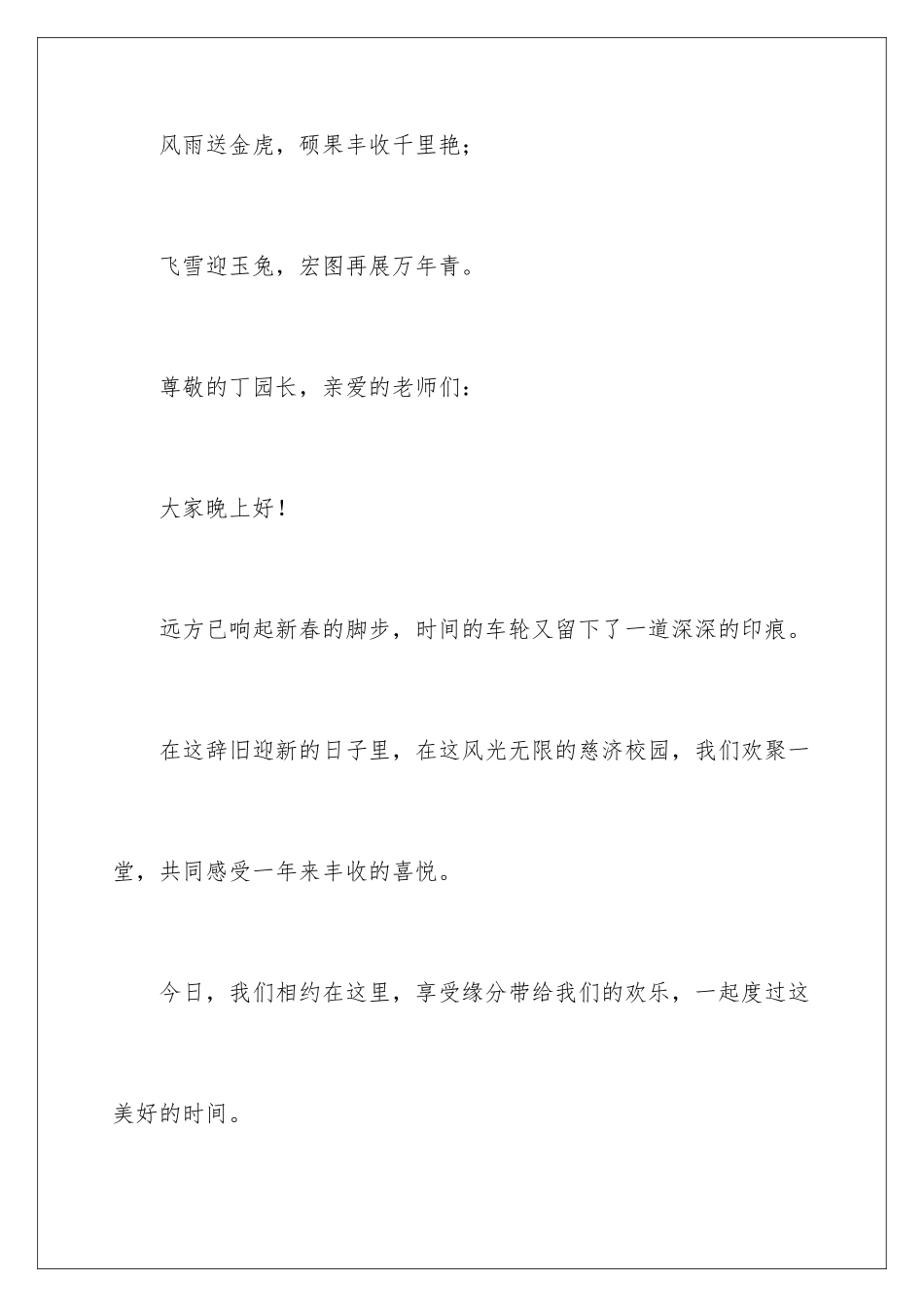 风雨送金虎，硕果丰收千里艳；

飞雪迎玉兔，宏图再展万年青。

尊敬的丁园长，亲爱的老师们：

大家晚上好！

远方已响起新春的脚步，时间的车轮又留下了一道深深的印痕。

在这辞旧迎新的日子里，在这风光无限的慈济校园，我们欢聚一堂，共同感受一年来丰收的喜悦。

今日，我们相约在这里，享受缘分带给我们的欢乐，一起度过这美好的时间。